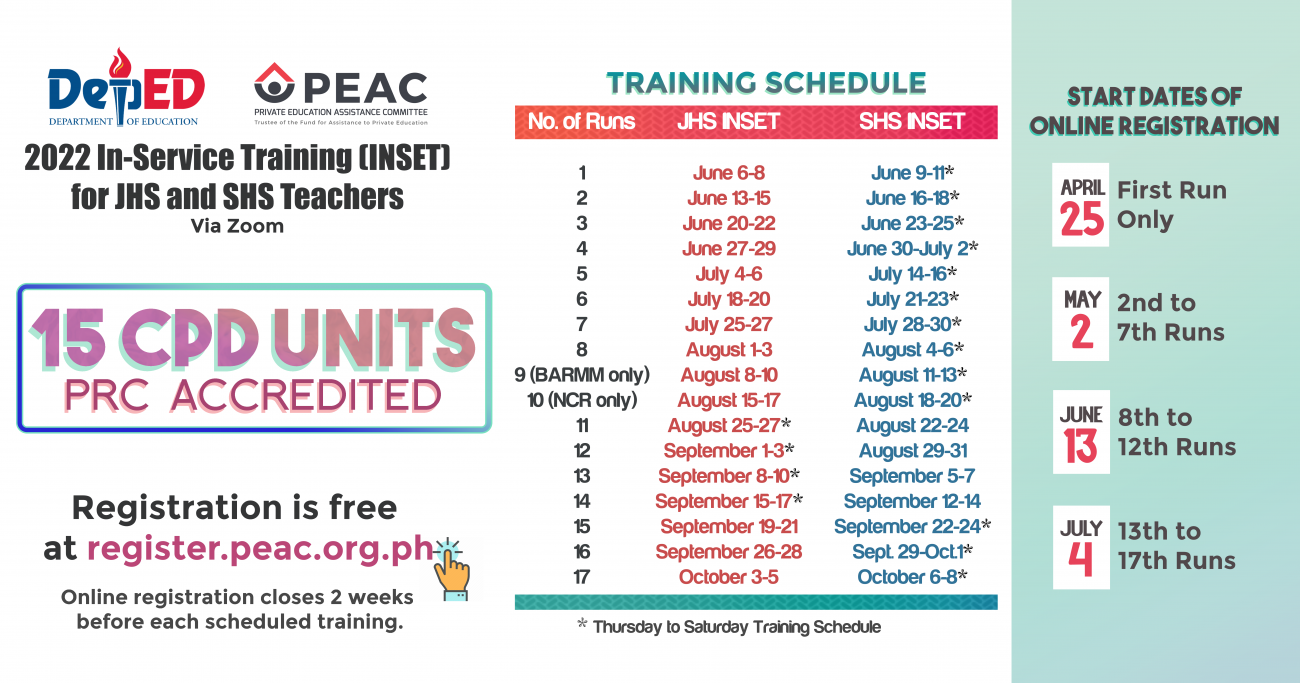 DepED
DEPARTMENT OF EDUCATION

PEAC
PRIVATE EDUCATION ASSISTANCE COMMITTEE
Trustee of the Fund for Assistance to Private Education

2022 In-Service Training (INSET) for JHS and SHS Teachers
Via Zoom

15 CPD UNITS
PRC ACCREDITED

Registration is free at register.peac.org.ph

Online registration closes 2 weeks before each scheduled training.

TRAINING SCHEDULE

| No. of Runs | JHS INSET | SHS INSET |
|---|---|---|
| 1 | June 6-8 | June 9-11* |
| 2 | June 13-15 | June 16-18* |
| 3 | June 20-22 | June 23-25* |
| 4 | June 27-29 | June 30-July 2* |
| 5 | July 4-6 | July 14-16* |
| 6 | July 18-20 | July 21-23* |
| 7 | July 25-27 | July 28-30* |
| 8 | August 1-3 | August 4-6* |
| 9 (BARMM only) | August 8-10 | August 11-13* |
| 10 (NCR only) | August 15-17 | August 18-20* |
| 11 | August 25-27* | August 22-24 |
| 12 | September 1-3* | August 29-31 |
| 13 | September 8-10* | September 5-7 |
| 14 | September 15-17* | September 12-14 |
| 15 | September 19-21 | September 22-24* |
| 16 | September 26-28 | Sept. 29-Oct.1* |
| 17 | October 3-5 | October 6-8* |

* Thursday to Saturday Training Schedule

START DATES OF ONLINE REGISTRATION

APRIL 25 First Run Only

MAY 2 2nd to 7th Runs

JUNE 13 8th to 12th Runs

JULY 4 13th to 17th Runs